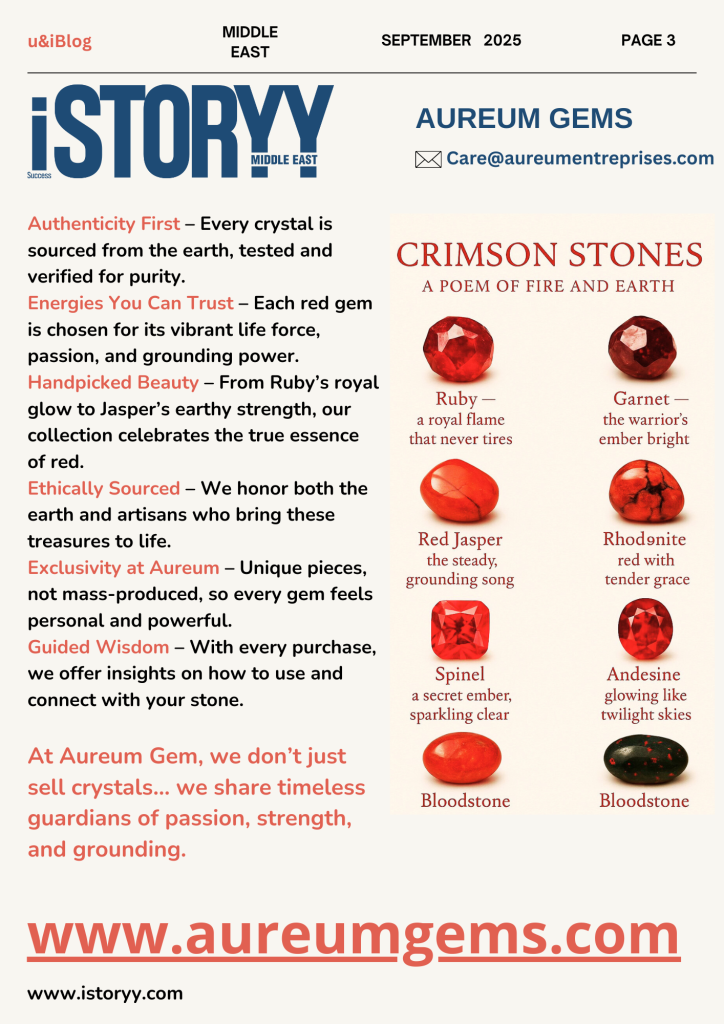 u&iBlog

MIDDLE EAST

SEPTEMBER 2025

PAGE 3

iSTORYY
Success
MIDDLE EAST

AUREUM GEMS

Care@aureumentreprises.com

Authenticity First – Every crystal is sourced from the earth, tested and verified for purity.
Energies You Can Trust – Each red gem is chosen for its vibrant life force, passion, and grounding power.
Handpicked Beauty – From Ruby's royal glow to Jasper's earthy strength, our collection celebrates the true essence of red.
Ethically Sourced – We honor both the earth and artisans who bring these treasures to life.
Exclusivity at Aureum – Unique pieces, not mass-produced, so every gem feels personal and powerful.
Guided Wisdom – With every purchase, we offer insights on how to use and connect with your stone.

At Aureum Gem, we don't just sell crystals... we share timeless guardians of passion, strength, and grounding.

CRIMSON STONES
A POEM OF FIRE AND EARTH

Ruby — a royal flame that never tires

Garnet — the warrior's ember bright

Red Jasper the steady, grounding song

Rhodənite red with tender grace

Spinel a secret ember, sparkling clear

Andesine glowing like twilight skies

Bloodstone

Bloodstone

www.aureumgems.com

www.istoryy.com